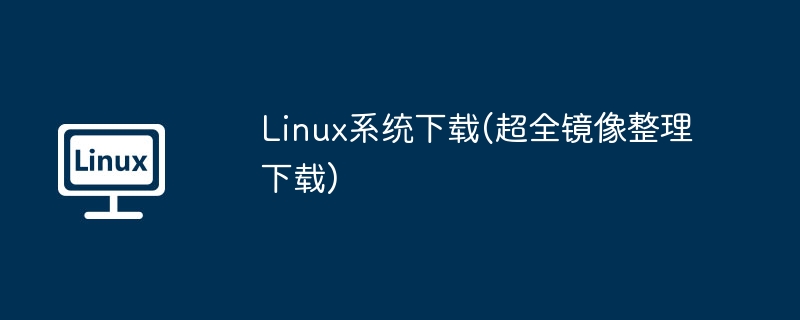 Linux

Linux系统下载(超全镜像整理下载)